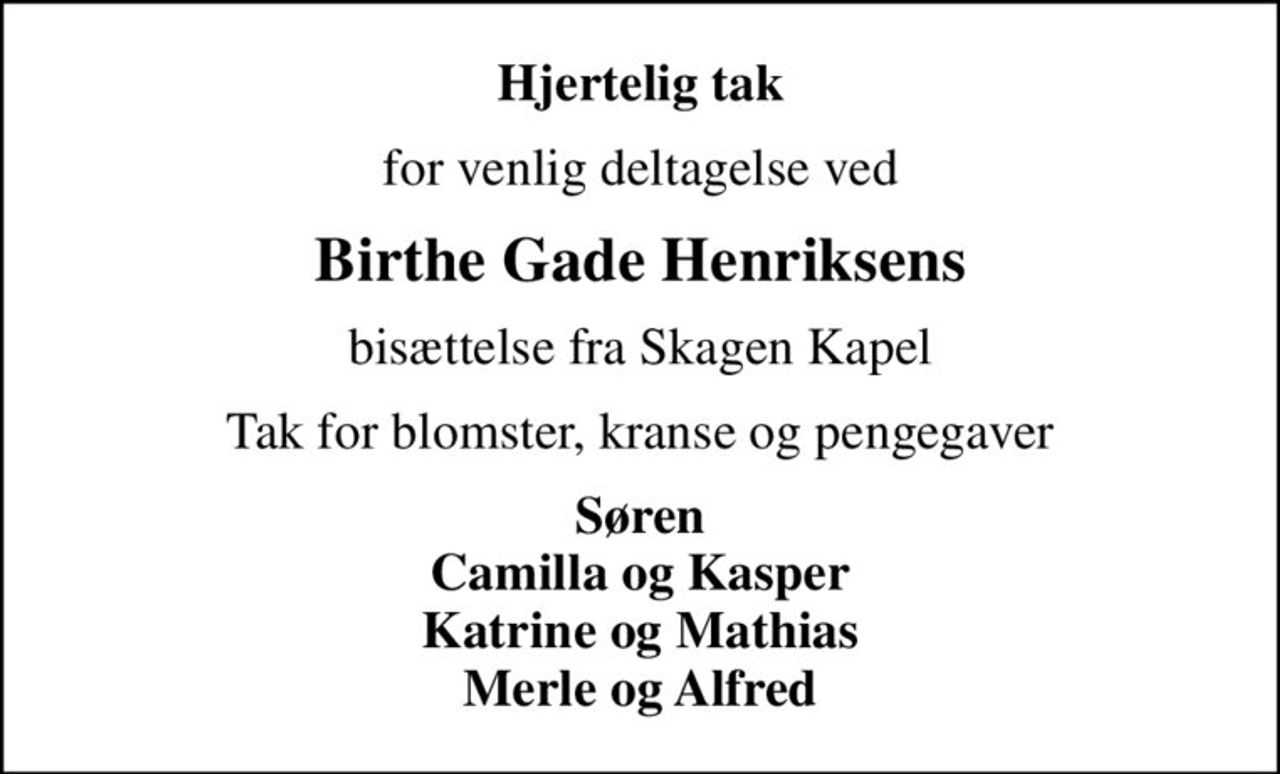 Hjertelig tak

for venlig deltagelse ved

Birthe Gade Henriksens

bisættelse fra Skagen Kapel

Tak for blomster, kranse og pengegaver

Søren
Camilla og Kasper
Katrine og Mathias
Merle og Alfred